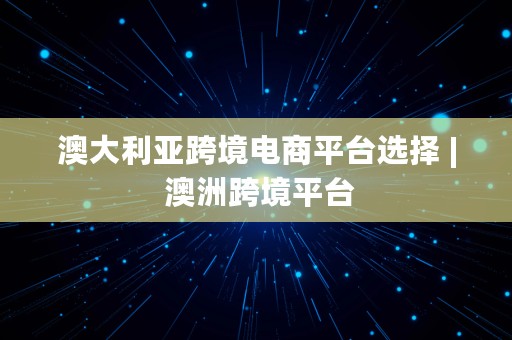 澳大利亚跨境电商平台选择 | 澳洲跨境平台